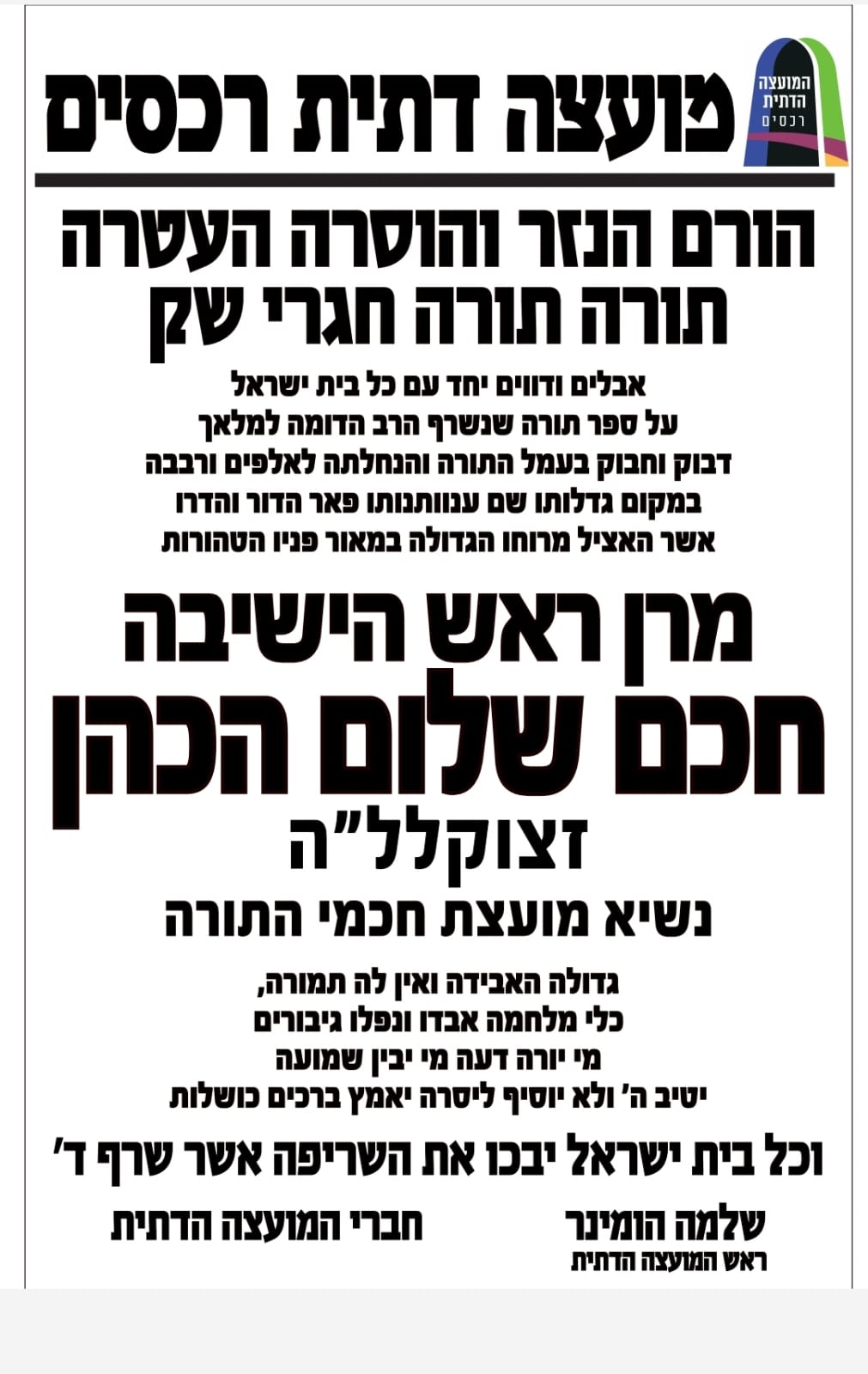 המועצה הדתית רכסים

מועצה דתית רכסים

הורם הנזר והוסרה העטרה
תורה תורה חגרי שק

אבלים ודווים יחד עם כל בית ישראל
על ספר תורה שנשרף הרב הדומה למלאך
דבוק וחבוק בעמל התורה והנחלתה לאלפים ורבבה
במקום גדלותו שם ענוותנותו פאר הדור והדרו
אשר האציל מרוחו הגדולה במאור פניו הטהורות

מרן ראש הישיבה
חכם שלום הכהן
זצוקלל"ה
נשיא מועצת חכמי התורה

גדולה האבידה ואין לה תמורה,
כלי מלחמה אבדו ונפלו גיבורים
מי יורה דעה מי יבין שמועה
יטיב ה' ולא יוסיף ליסרה יאמץ ברכים כושלות

וכל בית ישראל יבכו את השריפה אשר שרף ד'

שלמה הומינר
ראש המועצה הדתית

חברי המועצה הדתית